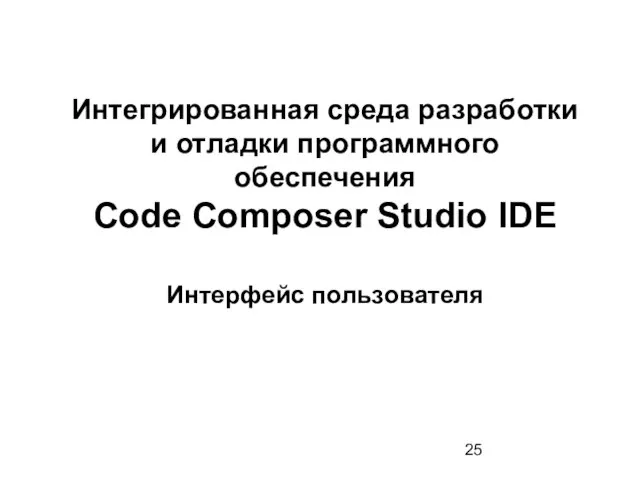 Интегрированная среда разработки и отладки программного обеспечения
Code Composer Studio IDE

Интерфейс пользователя

25